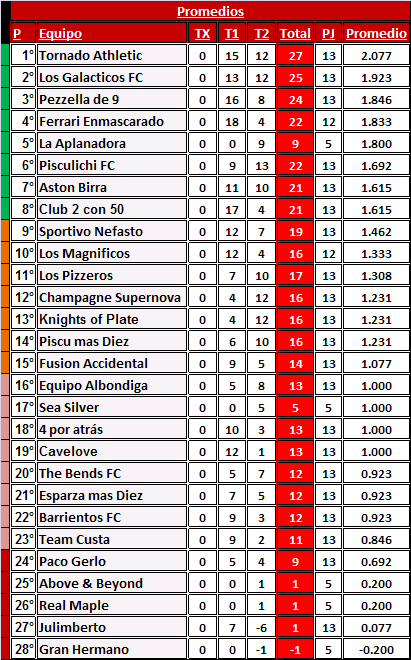 Promedios

| P | Equipo | TX | T1 | T2 | Total | PJ | Promedio |
|---|---|---|---|---|---|---|---|
| 1° | Tornado Athletic | 0 | 15 | 12 | 27 | 13 | 2.077 |
| 2° | Los Galacticos FC | 0 | 13 | 12 | 25 | 13 | 1.923 |
| 3° | Pezzella de 9 | 0 | 16 | 8 | 24 | 13 | 1.846 |
| 4° | Ferrari Enmascarado | 0 | 18 | 4 | 22 | 12 | 1.833 |
| 5° | La Aplanadora | 0 | 0 | 9 | 9 | 5 | 1.800 |
| 6° | Pisculichi FC | 0 | 9 | 13 | 22 | 13 | 1.692 |
| 7° | Aston Birra | 0 | 11 | 10 | 21 | 13 | 1.615 |
| 8° | Club 2 con 50 | 0 | 17 | 4 | 21 | 13 | 1.615 |
| 9° | Sportivo Nefasto | 0 | 12 | 7 | 19 | 13 | 1.462 |
| 10° | Los Magnificos | 0 | 12 | 4 | 16 | 12 | 1.333 |
| 11° | Los Pizzeros | 0 | 7 | 10 | 17 | 13 | 1.308 |
| 12° | Champagne Supernova | 0 | 4 | 12 | 16 | 13 | 1.231 |
| 13° | Knights of Plate | 0 | 4 | 12 | 16 | 13 | 1.231 |
| 14° | Piscu mas Diez | 0 | 6 | 10 | 16 | 13 | 1.231 |
| 15° | Fusion Accidental | 0 | 9 | 5 | 14 | 13 | 1.077 |
| 16° | Equipo Albondiga | 0 | 5 | 8 | 13 | 13 | 1.000 |
| 17° | Sea Silver | 0 | 0 | 5 | 5 | 5 | 1.000 |
| 18° | 4 por atrás | 0 | 10 | 3 | 13 | 13 | 1.000 |
| 19° | Cavelove | 0 | 12 | 1 | 13 | 13 | 1.000 |
| 20° | The Bends FC | 0 | 5 | 7 | 12 | 13 | 0.923 |
| 21° | Esparza mas Diez | 0 | 7 | 5 | 12 | 13 | 0.923 |
| 22° | Barrientos FC | 0 | 9 | 3 | 12 | 13 | 0.923 |
| 23° | Team Custa | 0 | 9 | 2 | 11 | 13 | 0.846 |
| 24° | Paco Gerlo | 0 | 5 | 4 | 9 | 13 | 0.692 |
| 25° | Above & Beyond | 0 | 0 | 1 | 1 | 5 | 0.200 |
| 26° | Real Maple | 0 | 0 | 1 | 1 | 5 | 0.200 |
| 27° | Julimberto | 0 | 7 | -6 | 1 | 13 | 0.077 |
| 28° | Gran Hermano | 0 | 0 | -1 | -1 | 5 | -0.200 |